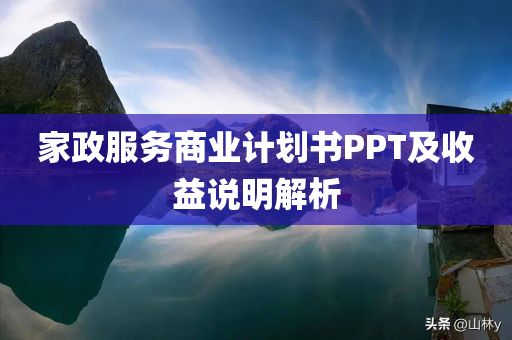 家政服务商业计划书PPT及收益说明解析

头条 @山林y